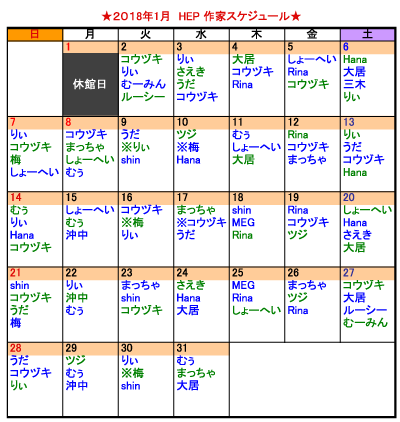 ★2018年1月　HEP 作家スケジュール★

| 日 | 月 | 火 | 水 | 木 | 金 | 土 |
|---|---|---|---|---|---|---|
| | 1 休館日 | 2 コウヅキ りぃ むーみん ルーシー | 3 りぃ さえき うだ コウヅキ | 4 大居 コウヅキ Rina | 5 しょーへい Rina コウヅキ | 6 Hana 大居 三木 りぃ |
| 7 りぃ コウヅキ 梅 しょーへい | 8 コウヅキ まっちゃ しょーへい むぅ | 9 うだ ※りぃ shin | 10 ツジ ※梅 Hana | 11 むぅ しょーへい 大居 | 12 Rina コウヅキ まっちゃ | 13 りぃ うだ コウヅキ Hana |
| 14 むぅ りぃ Hana コウヅキ | 15 しょーへい むぅ 沖中 | 16 コウヅキ ※梅 りぃ | 17 まっちゃ ※コウヅキ うだ | 18 shin MEG Rina | 19 Rina コウヅキ ツジ | 20 しょーへい Hana さえき 大居 |
| 21 shin コウヅキ うだ 梅 | 22 りぃ 沖中 むぅ | 23 まっちゃ shin コウヅキ | 24 さえき Hana 大居 | 25 MEG Rina しょーへい | 26 まっちゃ ツジ Rina | 27 コウヅキ 大居 ルーシー むーみん |
| 28 うだ コウヅキ りぃ | 29 ツジ むぅ 沖中 | 30 りぃ ※梅 shin | 31 むぅ まっちゃ 大居 | | | |